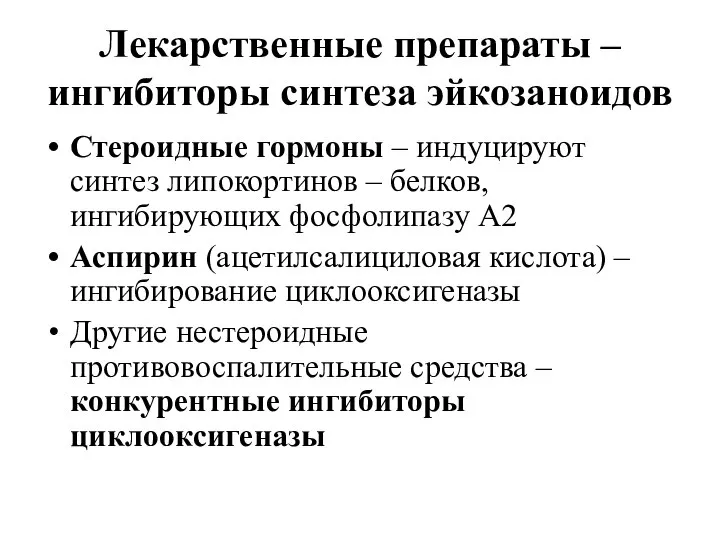 Лекарственные препараты – ингибиторы синтеза эйкозаноидов

• Стероидные гормоны – индуцируют синтез липокортинов – белков, ингибирующих фосфолипазу А2
• Аспирин (ацетилсалициловая кислота) – ингибирование циклооксигеназы
• Другие нестероидные противовоспалительные средства – конкурентные ингибиторы циклооксигеназы